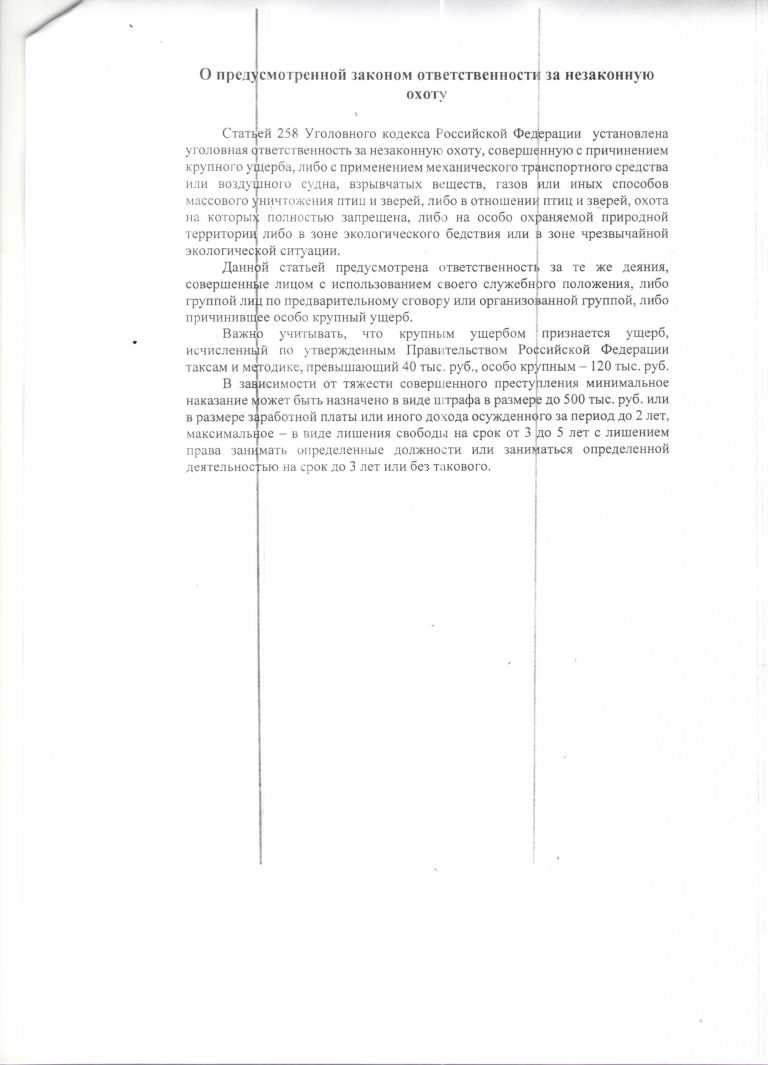 О предусмотренной законом ответственности за незаконную охоту

Статьей 258 Уголовного кодекса Российской Федерации установлена уголовная ответственность за незаконную охоту, совершенную с причинением крупного ущерба, либо с применением механического транспортного средства или воздушного судна, взрывчатых веществ, газов или иных способов массового уничтожения птиц и зверей, либо в отношении птиц и зверей, охота на которых полностью запрещена, либо на особо охраняемой природной территории либо в зоне экологического бедствия или в зоне чрезвычайной экологической ситуации.

Данной статьей предусмотрена ответственность за те же деяния, совершенные лицом с использованием своего служебного положения, либо группой лиц по предварительному сговору или организованной группой, либо причинившее особо крупный ущерб.

Важно учитывать, что крупным ущербом признается ущерб, исчисленный по утвержденным Правительством Российской Федерации таксам и методике, превышающий 40 тыс. руб., особо крупным – 120 тыс. руб.

В зависимости от тяжести совершенного преступления минимальное наказание может быть назначено в виде штрафа в размере до 500 тыс. руб. или в размере заработной платы или иного дохода осужденного за период до 2 лет, максимальное – в виде лишения свободы на срок от 3 до 5 лет с лишением права занимать определенные должности или заниматься определенной деятельностью на срок до 3 лет или без такового.